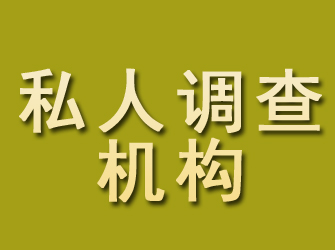 私人调查
机构